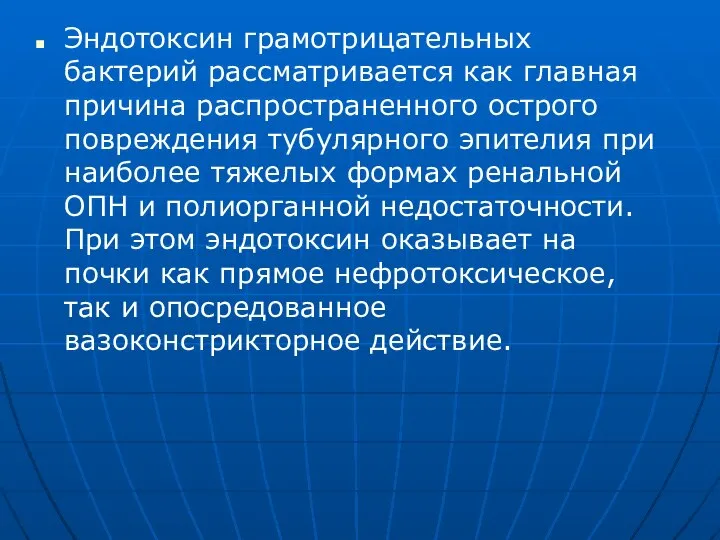 Эндотоксин грамотрицательных бактерий рассматривается как главная причина распространенного острого повреждения тубулярного эпителия при наиболее тяжелых формах ренальной ОПН и полиорганной недостаточности. При этом эндотоксин оказывает на почки как прямое нефротоксическое, так и опосредованное вазоконстрикторное действие.